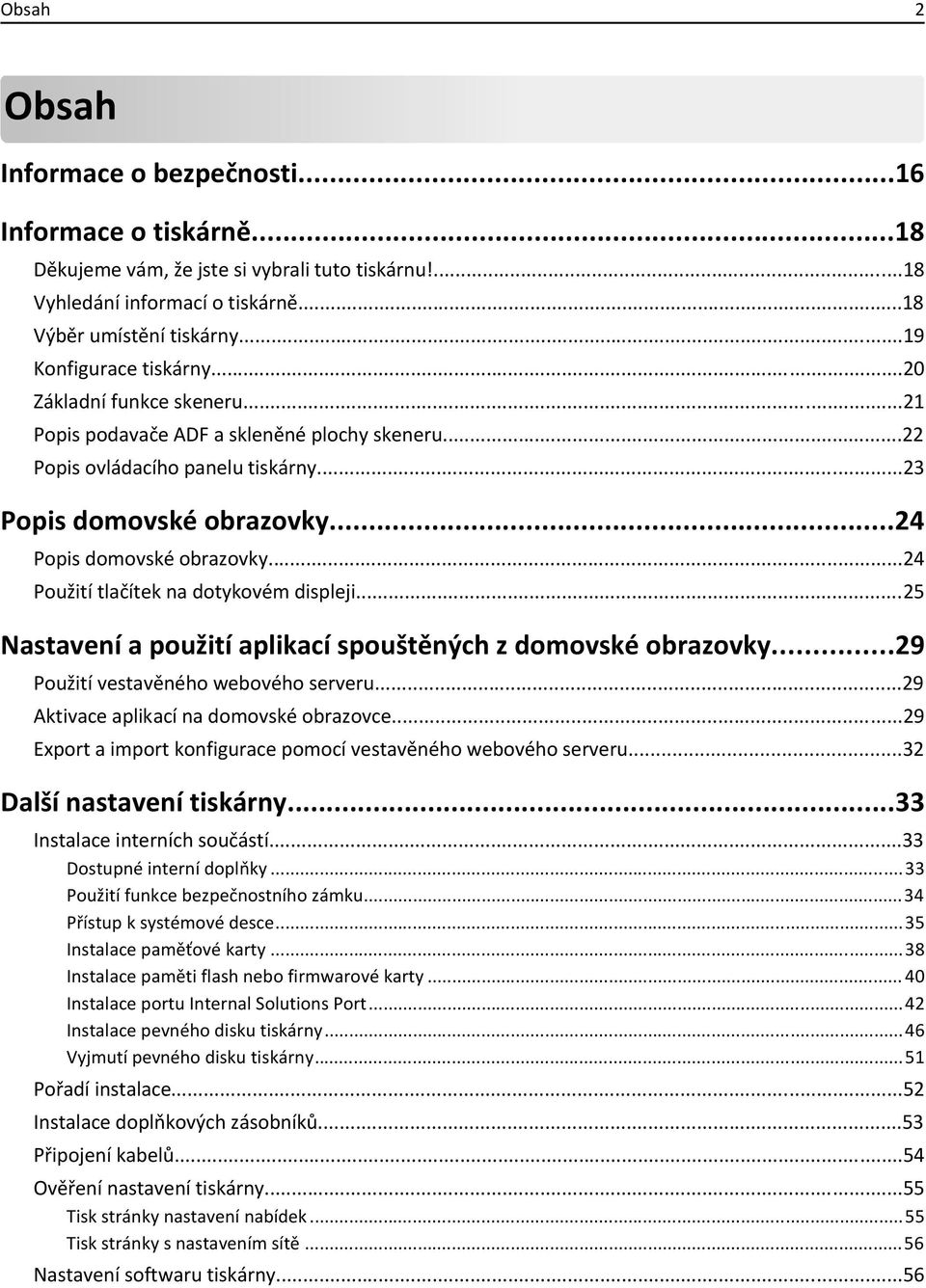 Obsah 2

Obsah

Informace o bezpečnosti...16

Informace o tiskárně...18

Děkujeme vám, že jste si vybrali tuto tiskárnu!...18
Vyhledání informací o tiskárně...18
Výběr umístění tiskárny...19
Konfigurace tiskárny...20
Základní funkce skeneru...21
Popis podavače ADF a skleněné plochy skeneru...22
Popis ovládacího panelu tiskárny...23

Popis domovské obrazovky...24

Popis domovské obrazovky...24
Použití tlačítek na dotykovém displeji...25

Nastavení a použití aplikací spouštěných z domovské obrazovky...29

Použití vestavěného webového serveru...29
Aktivace aplikací na domovské obrazovce...29
Export a import konfigurace pomocí vestavěného webového serveru...32

Další nastavení tiskárny...33

Instalace interních součástí...33
Dostupné interní doplňky...33
Použití funkce bezpečnostního zámku...34
Přístup k systémové desce...35
Instalace paměťové karty...38
Instalace paměti flash nebo firmwarové karty...40
Instalace portu Internal Solutions Port...42
Instalace pevného disku tiskárny...46
Vyjmutí pevného disku tiskárny...51
Pořadí instalace...52
Instalace doplňkových zásobníků...53
Připojení kabelů...54
Ověření nastavení tiskárny...55
Tisk stránky nastavení nabídek...55
Tisk stránky s nastavením sítě...56
Nastavení softwaru tiskárny...56